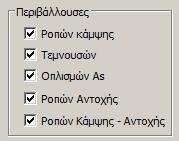 Περιβάλλουσες

Ροπών κάμψης

Τεμνουσών

Οπλισμών As

Ροπών Αντοχής

Ροπών Κάμψης - Αντοχής